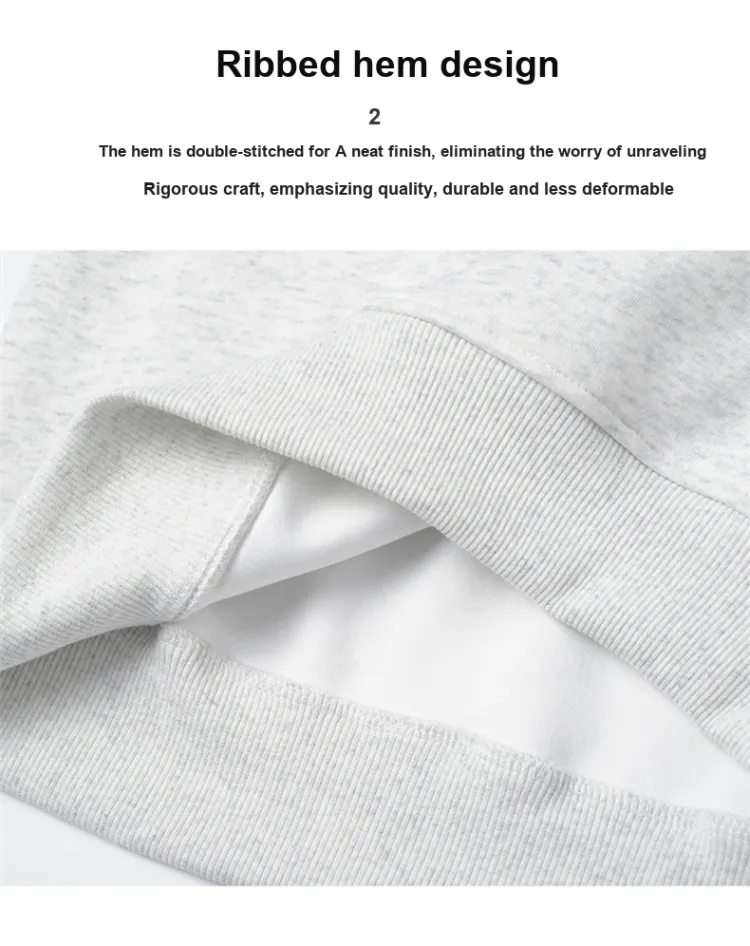 Ribbed hem design

2

The hem is double-stitched for A neat finish, eliminating the worry of unraveling

Rigorous craft, emphasizing quality, durable and less deformable